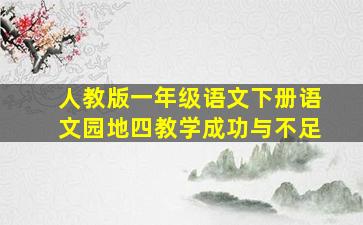 人教版一年级语文下册语文园地四教学成功与不足